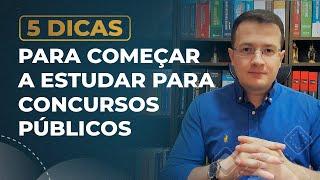 5 DICAS

PARA COMEÇAR A ESTUDAR PARA CONCURSOS PÚBLICOS